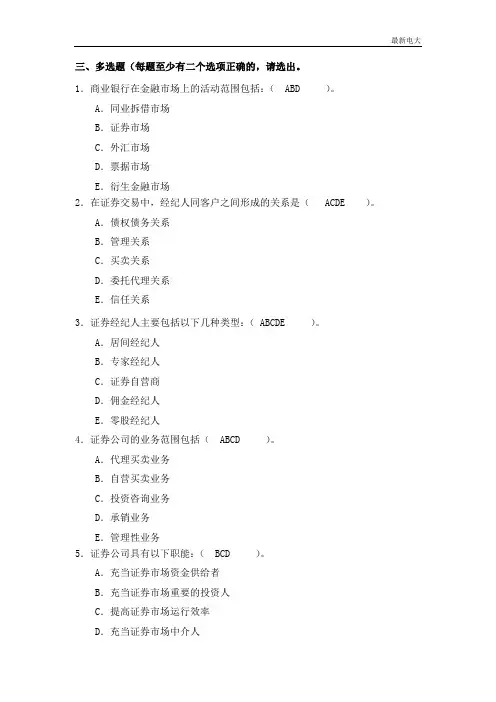 最新电大

三、多选题（每题至少有二个选项正确的，请选出。

1．商业银行在金融市场上的活动范围包括：（ ABD ）。

A．同业拆借市场

B．证券市场

C．外汇市场

D．票据市场

E．衍生金融市场

2．在证券交易中，经纪人同客户之间形成的关系是（ ACDE ）。

A．债权债务关系

B．管理关系

C．买卖关系

D．委托代理关系

E．信任关系

3．证券经纪人主要包括以下几种类型：（ ABCDE ）。

A．居间经纪人

B．专家经纪人

C．证券自营商

D．佣金经纪人

E．零股经纪人

4．证券公司的业务范围包括（ ABCD ）。

A．代理买卖业务

B．自营买卖业务

C．投资咨询业务

D．承销业务

E．管理性业务

5．证券公司具有以下职能：（ BCD ）。

A．充当证券市场资金供给者

B．充当证券市场重要的投资人

C．提高证券市场运行效率

D．充当证券市场中介人